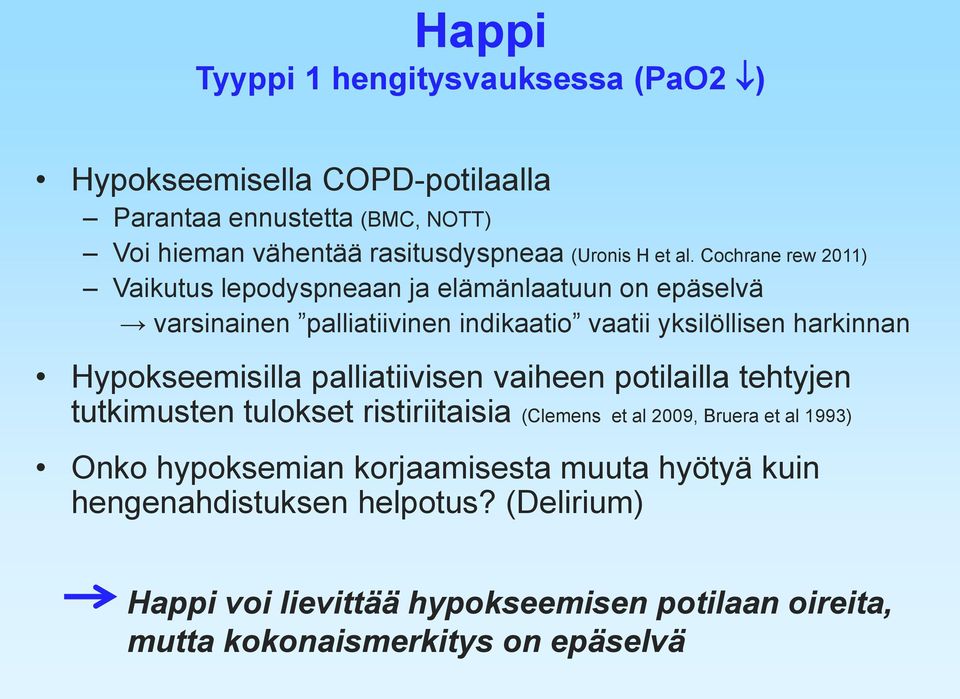 Happi
Tyyppi 1 hengitysvauksessa (PaO2 ↓)

• Hypokseemisella COPD-potilaalla
– Parantaa ennustetta (BMC, NOTT)
– Voi hieman vähentää rasitusdyspneaa (Uronis H et al. Cochrane rew 2011)
– Vaikutus lepodyspneaan ja elämänlaatuun on epäselvä
→ varsinainen ”palliatiivinen indikaatio” vaatii yksilöllisen harkinnan

• Hypokseemisilla palliatiivisen vaiheen potilailla tehtyjen tutkimusten tulokset ristiriitaisia (Clemens et al 2009, Bruera et al 1993)

• Onko hypoksemian korjaamisesta muuta hyötyä kuin hengenahdistuksen helpotus? (Delirium)

→ Happi voi lievittää hypokseemisen potilaan oireita, mutta kokonaismerkitys on epäselvä